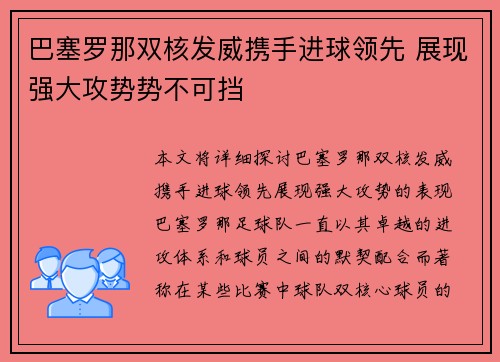 巴塞罗那双核发威携手进球领先 展现强大攻势势不可挡

本文将详细探讨巴塞罗那双核发威携手进球领先展现强大攻势的表现巴塞罗那足球队一直以其卓越的进攻体系和球员之间的默契配合而著称在某些比赛中球队双核心球员的